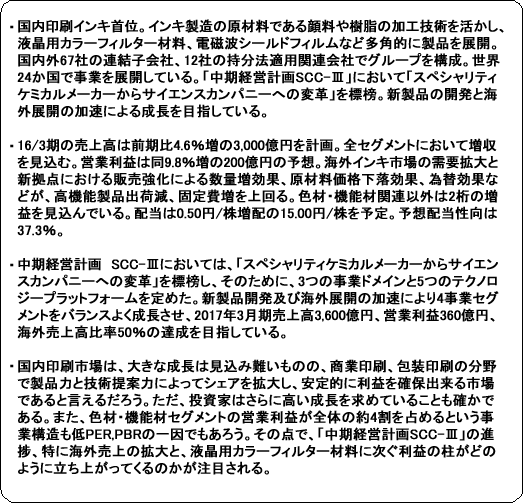 ・国内印刷インキ首位。インキ製造の原材料である顔料や樹脂の加工技術を活かし、液晶用カラーフィルター材料、電磁波シールドフィルムなど多角的に製品を展開。国内外67社の連結子会社、12社の持分法適用関連会社でグループを構成。世界24か国で事業を展開している。「中期経営計画SCC-Ⅲ」において「スペシャリティケミカルメーカーからサイエンスカンパニーへの変革」を標榜。新製品の開発と海外展開の加速による成長を目指している。

・16/3期の売上高は前期比4.6%増の3,000億円を計画。全セグメントにおいて増収を見込む。営業利益は同9.8%増の200億円の予想。海外インキ市場の需要拡大と新拠点における販売強化による数量増効果、原材料価格下落効果、為替効果などが、高機能製品出荷減、固定費増を上回る。色材・機能材関連以外は2桁の増益を見込んでいる。配当は0.50円/株増配の15.00円/株を予定。予想配当性向は37.3%。

・中期経営計画　SCC-Ⅲにおいては、「スペシャリティケミカルメーカーからサイエンスカンパニーへの変革」を標榜し、そのために、3つの事業ドメインと5つのテクノロジープラットフォームを定めた。新製品開発及び海外展開の加速により4事業セグメントをバランスよく成長させ、2017年3月期売上高3,600億円、営業利益360億円、海外売上高比率50%の達成を目指している。

・国内印刷市場は、大きな成長は見込み難いものの、商業印刷、包装印刷の分野で製品力と技術提案力によってシェアを拡大し、安定的に利益を確保出来る市場であると言えるだろう。ただ、投資家はさらに高い成長を求めていることも確かである。また、色材・機能材セグメントの営業利益が全体の約4割を占めるという事業構造も低PER,PBRの一因でもあろう。その点で、「中期経営計画SCC-Ⅲ」の進捗、特に海外売上の拡大と、液晶用カラーフィルター材料に次ぐ利益の柱がどのように立ち上がってくるのかが注目される。